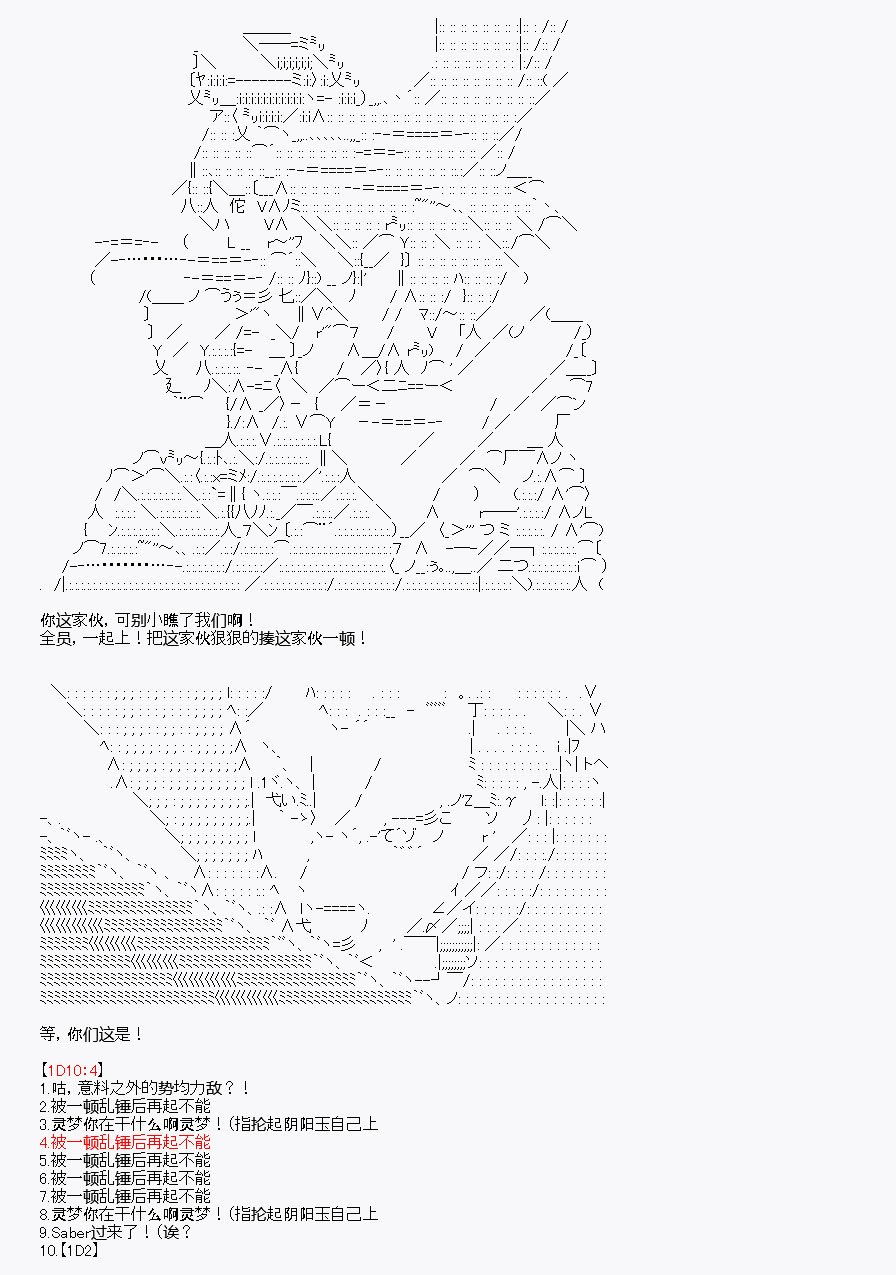 你这家伙，可别小瞧了我们啊！
全员，一起上！把这家伙狠狠的揍这家伙一顿！

等，你们这是！

【1D10:4】
1.咕，意料之外的势均力敌？！
2.被一顿乱锤后再起不能
3.灵梦你在干什么啊灵梦！(指抡起阴阳玉自己上
4.被一顿乱锤后再起不能
5.被一顿乱锤后再起不能
6.被一顿乱锤后再起不能
7.被一顿乱锤后再起不能
8.灵梦你在干什么啊灵梦！(指抡起阴阳玉自己上
9.Saber过来了！(诶？
10.【1D2】